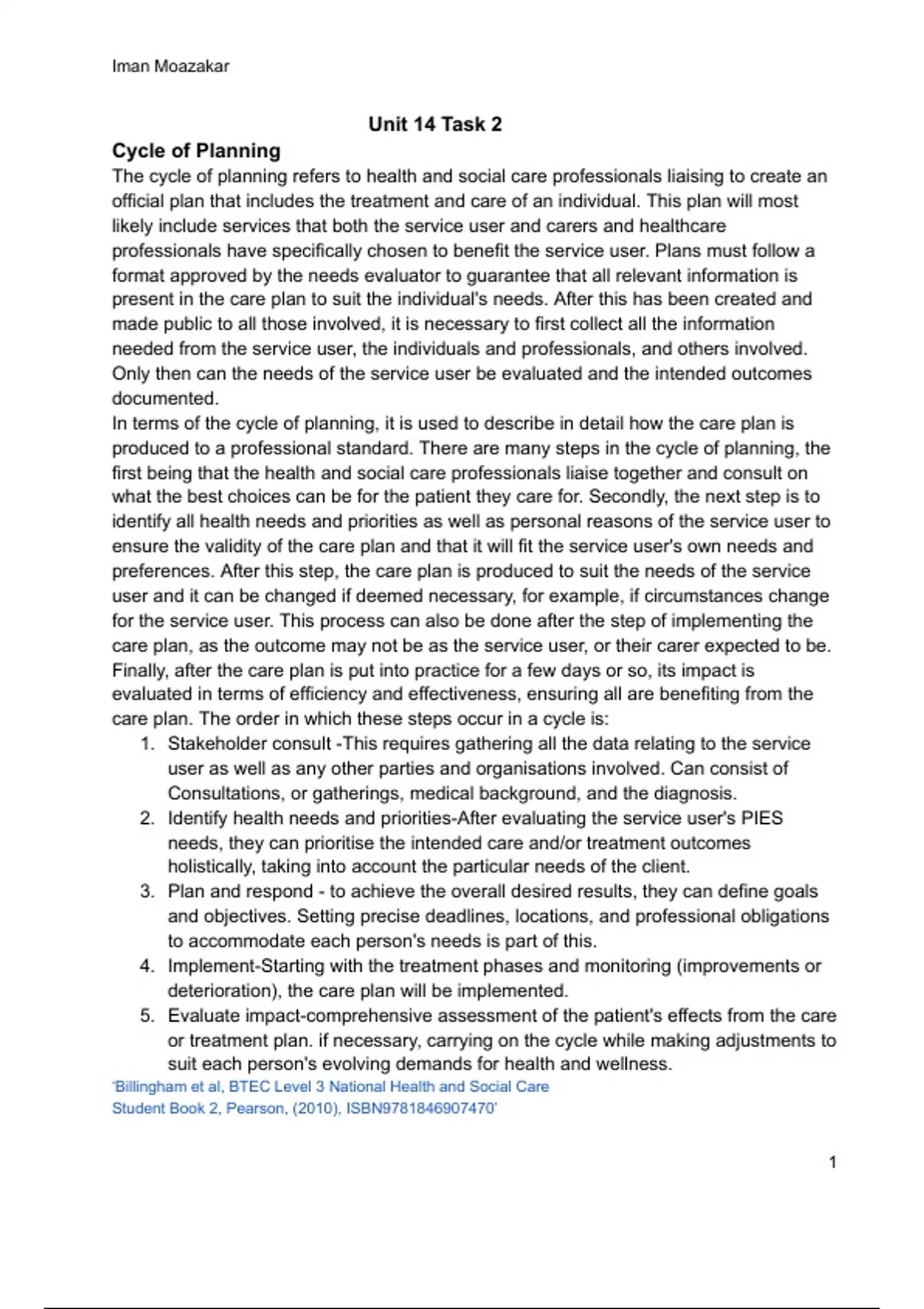 Iman Moazakar

Unit 14 Task 2

Cycle of Planning

The cycle of planning refers to health and social care professionals liaising to create an official plan that includes the treatment and care of an individual. This plan will most likely include services that both the service user and carers and healthcare professionals have specifically chosen to benefit the service user. Plans must follow a format approved by the needs evaluator to guarantee that all relevant information is present in the care plan to suit the individual's needs. After this has been created and made public to all those involved, it is necessary to first collect all the information needed from the service user, the individuals and professionals, and others involved. Only then can the needs of the service user be evaluated and the intended outcomes documented.

In terms of the cycle of planning, it is used to describe in detail how the care plan is produced to a professional standard. There are many steps in the cycle of planning, the first being that the health and social care professionals liaise together and consult on what the best choices can be for the patient they care for. Secondly, the next step is to identify all health needs and priorities as well as personal reasons of the service user to ensure the validity of the care plan and that it will fit the service user's own needs and preferences. After this step, the care plan is produced to suit the needs of the service user and it can be changed if deemed necessary, for example, if circumstances change for the service user. This process can also be done after the step of implementing the care plan, as the outcome may not be as the service user, or their carer expected to be. Finally, after the care plan is put into practice for a few days or so, its impact is evaluated in terms of efficiency and effectiveness, ensuring all are benefiting from the care plan. The order in which these steps occur in a cycle is:

1. Stakeholder consult -This requires gathering all the data relating to the service user as well as any other parties and organisations involved. Can consist of Consultations, or gatherings, medical background, and the diagnosis.
2. Identify health needs and priorities-After evaluating the service user's PIES needs, they can prioritise the intended care and/or treatment outcomes holistically, taking into account the particular needs of the client.
3. Plan and respond - to achieve the overall desired results, they can define goals and objectives. Setting precise deadlines, locations, and professional obligations to accommodate each person's needs is part of this.
4. Implement-Starting with the treatment phases and monitoring (improvements or deterioration), the care plan will be implemented.
5. Evaluate impact-comprehensive assessment of the patient's effects from the care or treatment plan. if necessary, carrying on the cycle while making adjustments to suit each person's evolving demands for health and wellness.

'Billingham et al, BTEC Level 3 National Health and Social Care Student Book 2, Pearson, (2010), ISBN9781846907470'

1